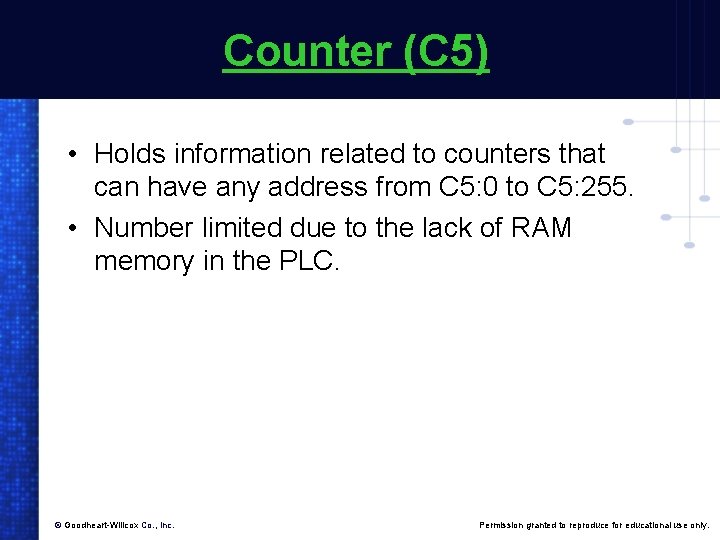 Counter (C5)

• Holds information related to counters that can have any address from C5:0 to C5:255.
• Number limited due to the lack of RAM memory in the PLC.

© Goodheart-Willcox Co., Inc.

Permission granted to reproduce for educational use only.